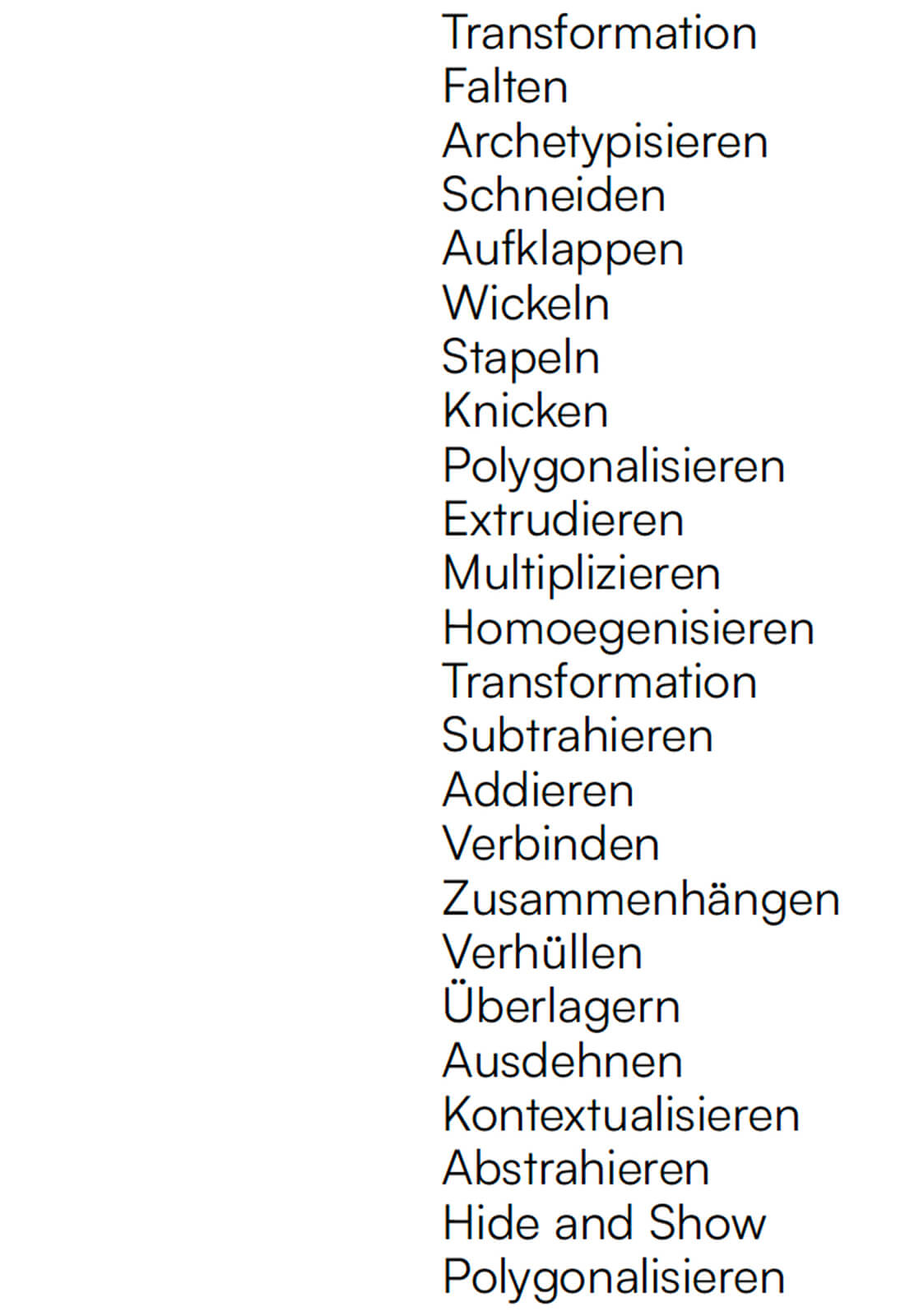 Transformation
Falten
Archetypisieren
Schneiden
Aufklappen
Wickeln
Stapeln
Knicken
Polygonalisieren
Extrudieren
Multiplizieren
Homoegenisieren
Transformation
Subtrahieren
Addieren
Verbinden
Zusammenhängen
Verhüllen
Überlagern
Ausdehnen
Kontextualisieren
Abstrahieren
Hide and Show
Polygonalisieren